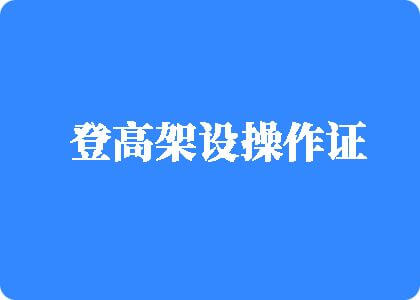 登高架设操作证